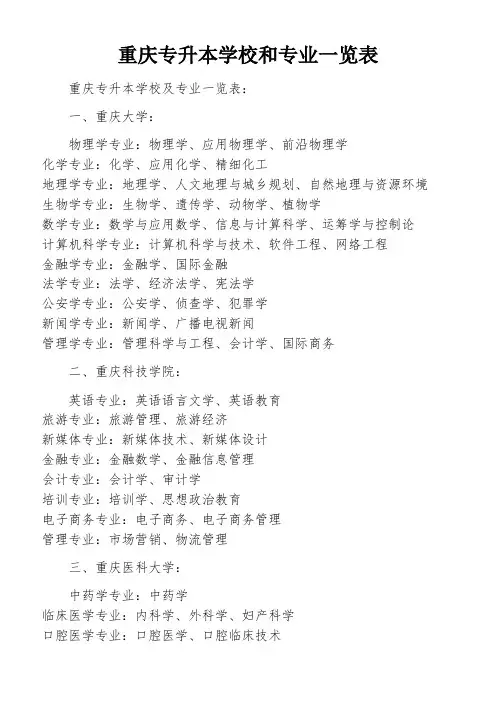 重庆专升本学校和专业一览表

重庆专升本学校及专业一览表：

一、重庆大学：

物理学专业：物理学、应用物理学、前沿物理学
化学专业：化学、应用化学、精细化工
地理学专业：地理学、人文地理与城乡规划、自然地理与资源环境
生物学专业：生物学、遗传学、动物学、植物学
数学专业：数学与应用数学、信息与计算科学、运筹学与控制论
计算机科学专业：计算机科学与技术、软件工程、网络工程
金融学专业：金融学、国际金融
法学专业：法学、经济法学、宪法学
公安学专业：公安学、侦查学、犯罪学
新闻学专业：新闻学、广播电视新闻
管理学专业：管理科学与工程、会计学、国际商务

二、重庆科技学院：

英语专业：英语语言文学、英语教育
旅游专业：旅游管理、旅游经济
新媒体专业：新媒体技术、新媒体设计
金融专业：金融数学、金融信息管理
会计专业：会计学、审计学
培训专业：培训学、思想政治教育
电子商务专业：电子商务、电子商务管理
管理专业：市场营销、物流管理

三、重庆医科大学：

中药学专业：中药学
临床医学专业：内科学、外科学、妇产科学
口腔医学专业：口腔医学、口腔临床技术